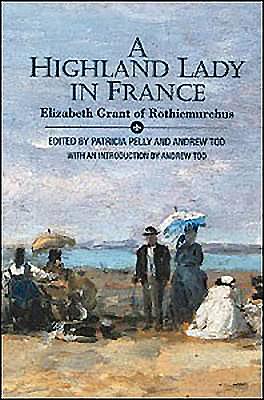 A HIGHLAND LADY IN FRANCE

Elizabeth Grant of Rothiemurchus

EDITED BY PATRICIA PELLY AND ANDREW TOD
WITH AN INTRODUCTION BY ANDREW TOD